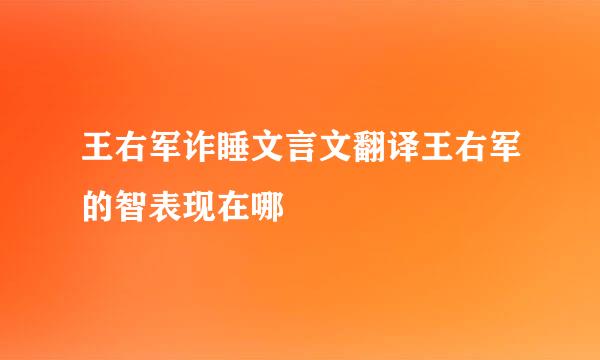 王右军诈睡文言文翻译王右军的智表现在哪